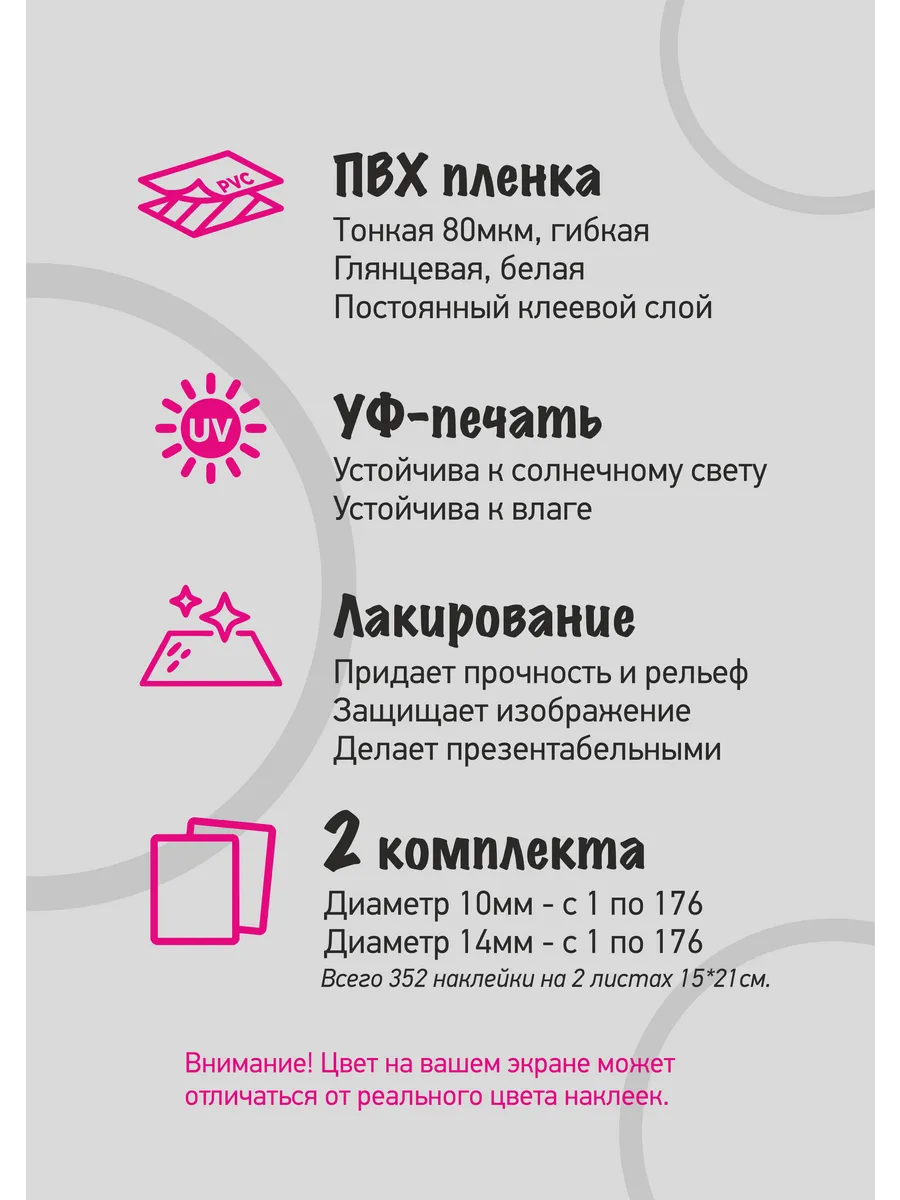 PVC

ПВХ пленка
Тонкая 80мкм, гибкая
Глянцевая, белая
Постоянный клеевой слой

UV

УФ-печать
Устойчива к солнечному свету
Устойчива к влаге

Лакирование
Придает прочность и рельеф
Защищает изображение
Делает презентабельными

2 комплекта
Диаметр 10мм - с 1 по 176
Диаметр 14мм - с 1 по 176
Всего 352 наклейки на 2 листах 15*21см.

Внимание! Цвет на вашем экране может отличаться от реального цвета наклеек.